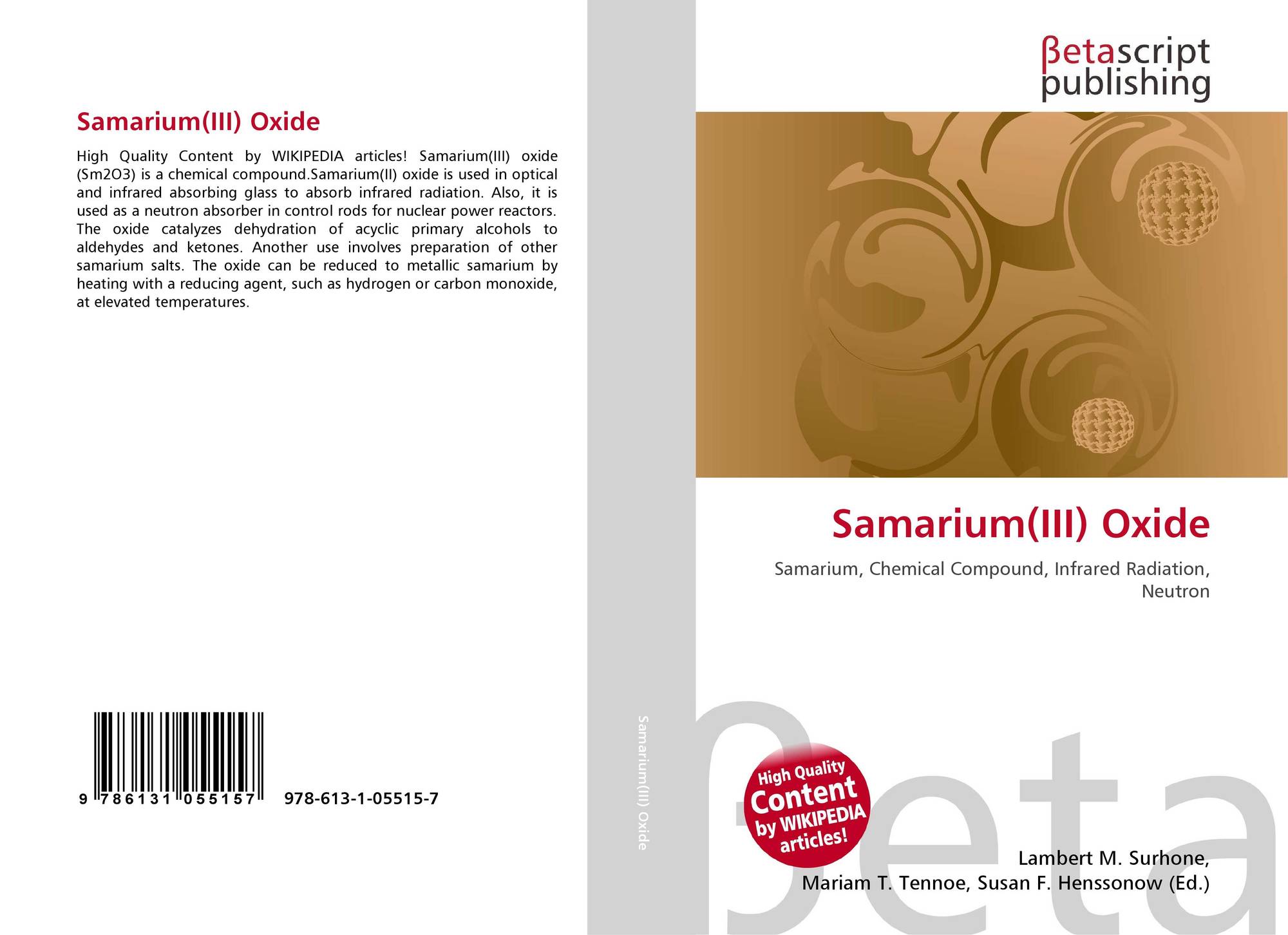 Samarium(III) Oxide

High Quality Content by WIKIPEDIA articles! Samarium(III) oxide (Sm2O3) is a chemical compound.Samarium(II) oxide is used in optical and infrared absorbing glass to absorb infrared radiation. Also, it is used as a neutron absorber in control rods for nuclear power reactors. The oxide catalyzes dehydration of acyclic primary alcohols to aldehydes and ketones. Another use involves preparation of other samarium salts. The oxide can be reduced to metallic samarium by heating with a reducing agent, such as hydrogen or carbon monoxide, at elevated temperatures.

9 786131 055157 978-613-1-05515-7

Samarium(III) Oxide

βetascript
publishing

Samarium(III) Oxide

Samarium, Chemical Compound, Infrared Radiation, Neutron

High Quality
Content
by WIKIPEDIA
articles!

Lambert M. Surhone,
Mariam T. Tennoe, Susan F. Henssonow (Ed.)

βeta